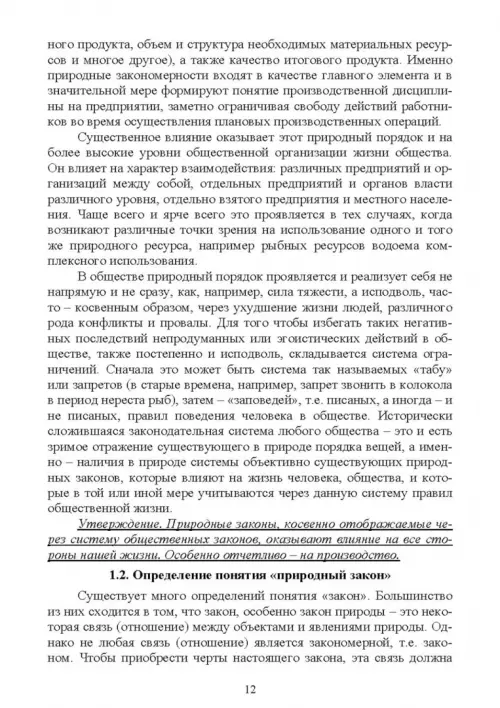 ного продукта, объем и структура необходимых материальных ресурсов и многое другое), а также качество итогового продукта. Именно природные закономерности входят в качестве главного элемента и в значительной мере формируют понятие производственной дисциплины на предприятии, заметно ограничивая свободу действий работников во время осуществления плановых производственных операций.

Существенное влияние оказывает этот природный порядок и на более высокие уровни общественной организации жизни общества. Он влияет на характер взаимодействия: различных предприятий и организаций между собой, отдельных предприятий и органов власти различного уровня, отдельно взятого предприятия и местного населения. Чаще всего и ярче всего это проявляется в тех случаях, когда возникают различные точки зрения на использование одного и того же природного ресурса, например рыбных ресурсов водоема комплексного использования.

В обществе природный порядок проявляется и реализует себя не напрямую и не сразу, как, например, сила тяжести, а исподволь, часто – косвенным образом, через ухудшение жизни людей, различного рода конфликты и провалы. Для того чтобы избегать таких негативных последствий непродуманных или эгоистических действий в обществе, также постепенно и исподволь, складывается система ограничений. Сначала это может быть система так называемых «табу» или запретов (в старые времена, например, запрет звонить в колокола в период нереста рыб), затем – «заповедей», т.е. писаных, а иногда – и не писаных, правил поведения человека в обществе. Исторически сложившаяся законодательная система любого общества – это и есть зримое отражение существующего в природе порядка вещей, а именно – наличия в природе системы объективно существующих природных законов, которые влияют на жизнь человека, общества, и которые в той или иной мере учитываются через данную систему правил общественной жизни.

Утверждение. Природные законы, косвенно отображаемые через систему общественных законов, оказывают влияние на все стороны нашей жизни. Особенно отчетливо – на производство.

1.2. Определение понятия «природный закон»

Существует много определений понятия «закон». Большинство из них сходится в том, что закон, особенно закон природы – это некоторая связь (отношение) между объектами и явлениями природы. Однако не любая связь (отношение) является закономерной, т.е. законом. Чтобы приобрести черты настоящего закона, эта связь должна

12